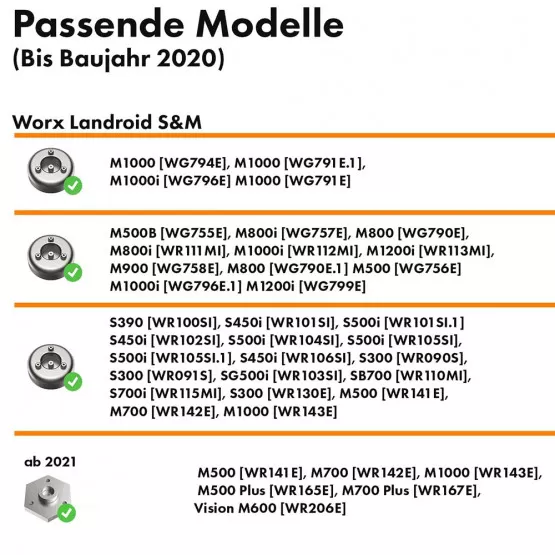 Passende Modelle
(Bis Baujahr 2020)

Worx Landroid S&M

M1000 [WG794E], M1000 [WG791E.1], M1000i [WG796E] M1000 [WG791E]

M500B [WG755E], M800i [WG757E], M800 [WG790E], M800i [WR111MI], M1000i [WR112MI], M1200i [WR113MI], M900 [WG758E], M800 [WG790E.1] M500 [WG756E] M1000i [WG796E.1] M1200i [WG799E]

S390 [WR100SI], S450i [WR101SI], S500i [WR101SI.1] S450i [WR102SI], S500i [WR104SI], S500i [WR105SI], S500i [WR105SI.1], S450i [WR106SI], S300 [WR090S], S300 [WR091S], SG500i [WR103SI], SB700 [WR110MI], S700i [WR115MI], S300 [WR130E], M500 [WR141E], M700 [WR142E], M1000 [WR143E]

ab 2021

M500 [WR141E], M700 [WR142E], M1000 [WR143E], M500 Plus [WR165E], M700 Plus [WR167E], Vision M600 [WR206E]